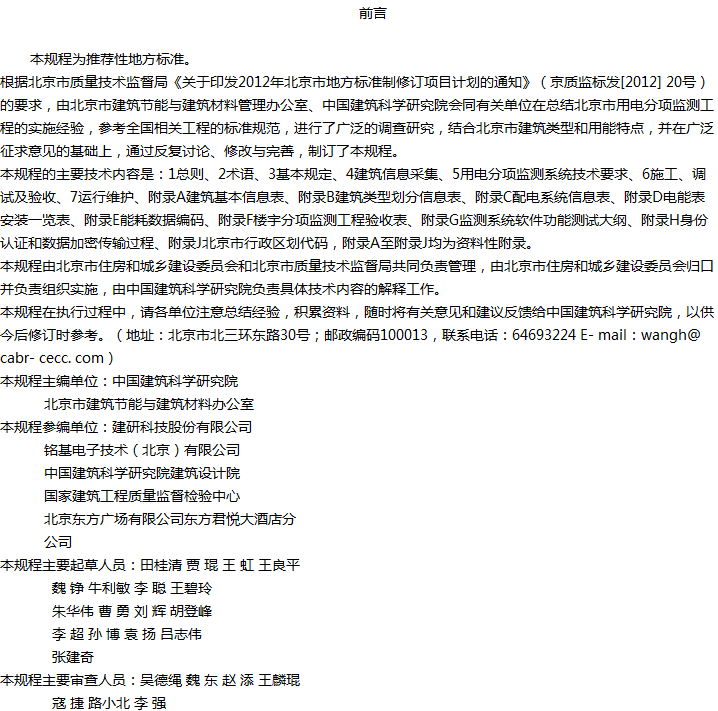 前言

本规程为推荐性地方标准。

根据北京市质量技术监督局《关于印发2012年北京市地方标准制修订项目计划的通知》（京质监标发[2012] 20号）的要求，由北京市建筑节能与建筑材料管理办公室、中国建筑科学研究院会同有关单位在总结北京市用电分项监测工程的实施经验，参考全国相关工程的标准规范，进行了广泛的调查研究，结合北京市建筑类型和用能特点，并在广泛征求意见的基础上，通过反复讨论、修改与完善，制订了本规程。

本规程的主要技术内容是：1总则、2术语、3基本规定、4建筑信息采集、5用电分项监测系统技术要求、6施工、调试及验收、7运行维护、附录A建筑基本信息表、附录B建筑类型划分信息表、附录C配电系统信息表、附录D电能表安装一览表、附录E能耗数据编码、附录F楼宇分项监测工程验收表、附录G监测系统软件功能测试大纲、附录H身份认证和数据加密传输过程、附录J北京市行政区划代码，附录A至附录J均为资料性附录。

本规程由北京市住房和城乡建设委员会和北京市质量技术监督局共同负责管理，由北京市住房和城乡建设委员会归口并负责组织实施，由中国建筑科学研究院负责具体技术内容的解释工作。

本规程在执行过程中，请各单位注意总结经验，积累资料，随时将有关意见和建议反馈给中国建筑科学研究院，以供今后修订时参考。（地址：北京市北三环东路30号；邮政编码100013，联系电话：64693224 E- mail：wangh@cabr- cecc. com）

本规程主编单位：中国建筑科学研究院
北京市建筑节能与建筑材料办公室
本规程参编单位：建研科技股份有限公司
铭基电子技术（北京）有限公司
中国建筑科学研究院建筑设计院
国家建筑工程质量监督检验中心
北京东方广场有限公司东方君悦大酒店分公司
本规程主要起草人员：田桂清 贾 琨 王 虹 王良平
魏 铮 牛利敏 李 聪 王碧玲
朱华伟 曹 勇 刘 辉 胡登峰
李 超 孙 博 袁 扬 吕志伟
张建奇
本规程主要审查人员：吴德绳 魏 东 赵 添 王麟琨
寇 捷 路小北 李 强